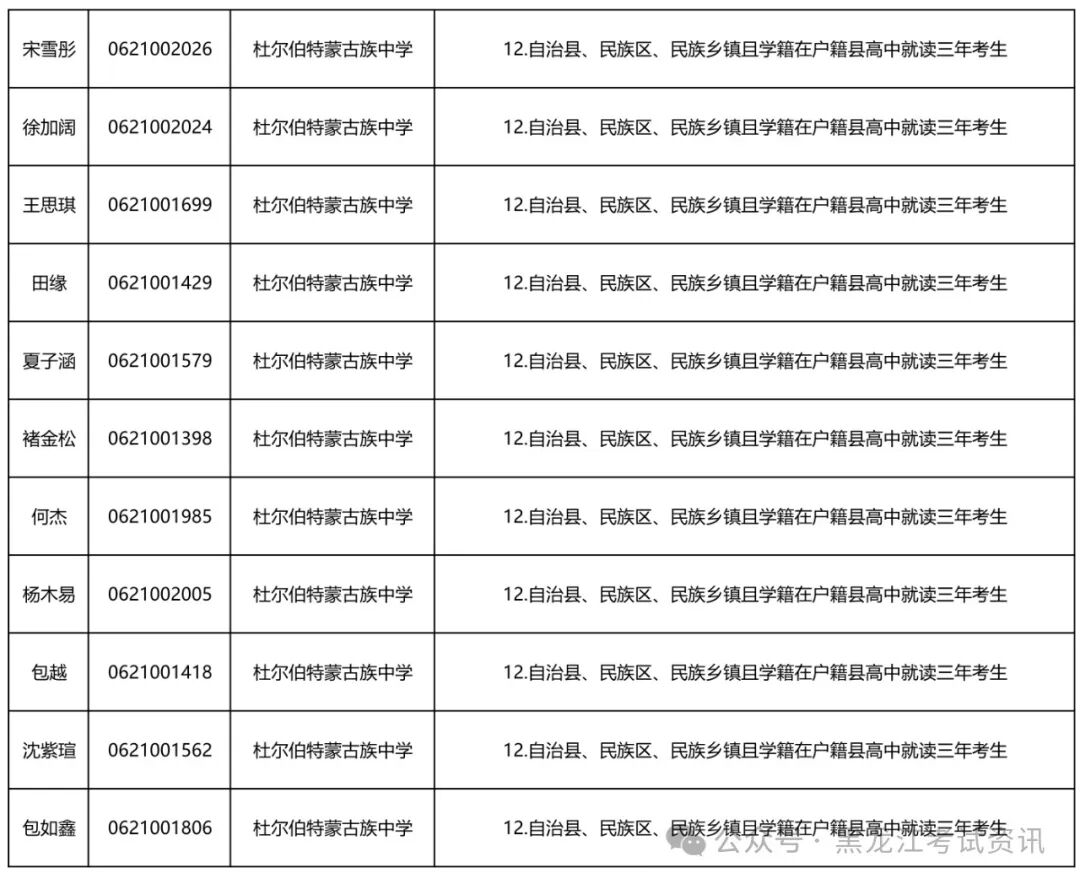 | 宋雪彤 | 0621002026 | 杜尔伯特蒙古族中学 | 12.自治县、民族区、民族乡镇且学籍在户籍县高中就读三年考生 |
|---|---|---|---|
| 徐加阔 | 0621002024 | 杜尔伯特蒙古族中学 | 12.自治县、民族区、民族乡镇且学籍在户籍县高中就读三年考生 |
| 王思琪 | 0621001699 | 杜尔伯特蒙古族中学 | 12.自治县、民族区、民族乡镇且学籍在户籍县高中就读三年考生 |
| 田缘 | 0621001429 | 杜尔伯特蒙古族中学 | 12.自治县、民族区、民族乡镇且学籍在户籍县高中就读三年考生 |
| 夏子涵 | 0621001579 | 杜尔伯特蒙古族中学 | 12.自治县、民族区、民族乡镇且学籍在户籍县高中就读三年考生 |
| 褚金松 | 0621001398 | 杜尔伯特蒙古族中学 | 12.自治县、民族区、民族乡镇且学籍在户籍县高中就读三年考生 |
| 何杰 | 0621001985 | 杜尔伯特蒙古族中学 | 12.自治县、民族区、民族乡镇且学籍在户籍县高中就读三年考生 |
| 杨木易 | 0621002005 | 杜尔伯特蒙古族中学 | 12.自治县、民族区、民族乡镇且学籍在户籍县高中就读三年考生 |
| 包越 | 0621001418 | 杜尔伯特蒙古族中学 | 12.自治县、民族区、民族乡镇且学籍在户籍县高中就读三年考生 |
| 沈紫瑄 | 0621001562 | 杜尔伯特蒙古族中学 | 12.自治县、民族区、民族乡镇且学籍在户籍县高中就读三年考生 |
| 包如鑫 | 0621001806 | 杜尔伯特蒙古族中学 | 12.自治县、民族区、民族乡镇且学籍在户籍县高中就读三年考生 |

公众号 · 黑龙江考试资讯